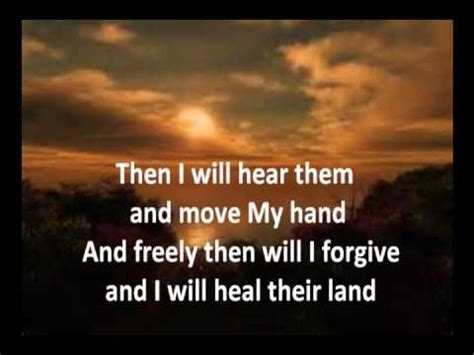 Then I will hear them
and move My hand
And freely then will I forgive
and I will heal their land